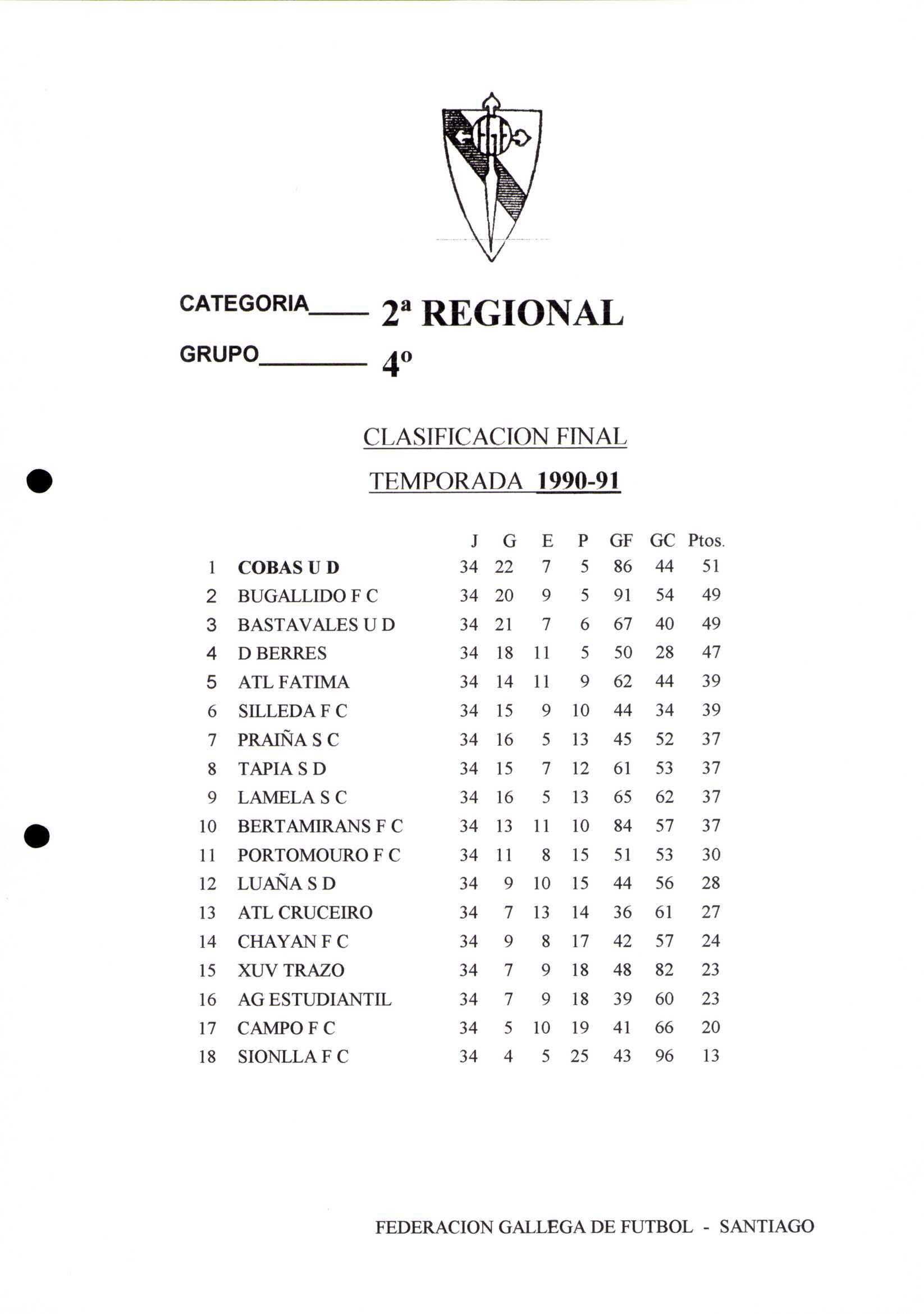 CATEGORIA____ 2ª REGIONAL

GRUPO____ 4º

CLASIFICACION FINAL

TEMPORADA 1990-91

| | | J | G | E | P | GF | GC | Ptos. |
|---|---|---|---|---|---|---|---|---|
| 1 | COBAS U D | 34 | 22 | 7 | 5 | 86 | 44 | 51 |
| 2 | BUGALLIDO F C | 34 | 20 | 9 | 5 | 91 | 54 | 49 |
| 3 | BASTAVALES U D | 34 | 21 | 7 | 6 | 67 | 40 | 49 |
| 4 | D BERRES | 34 | 18 | 11 | 5 | 50 | 28 | 47 |
| 5 | ATL FATIMA | 34 | 14 | 11 | 9 | 62 | 44 | 39 |
| 6 | SILLEDA F C | 34 | 15 | 9 | 10 | 44 | 34 | 39 |
| 7 | PRAIÑA S C | 34 | 16 | 5 | 13 | 45 | 52 | 37 |
| 8 | TAPIA S D | 34 | 15 | 7 | 12 | 61 | 53 | 37 |
| 9 | LAMELA S C | 34 | 16 | 5 | 13 | 65 | 62 | 37 |
| 10 | BERTAMIRANS F C | 34 | 13 | 11 | 10 | 84 | 57 | 37 |
| 11 | PORTOMOURO F C | 34 | 11 | 8 | 15 | 51 | 53 | 30 |
| 12 | LUAÑA S D | 34 | 9 | 10 | 15 | 44 | 56 | 28 |
| 13 | ATL CRUCEIRO | 34 | 7 | 13 | 14 | 36 | 61 | 27 |
| 14 | CHAYAN F C | 34 | 9 | 8 | 17 | 42 | 57 | 24 |
| 15 | XUV TRAZO | 34 | 7 | 9 | 18 | 48 | 82 | 23 |
| 16 | AG ESTUDIANTIL | 34 | 7 | 9 | 18 | 39 | 60 | 23 |
| 17 | CAMPO F C | 34 | 5 | 10 | 19 | 41 | 66 | 20 |
| 18 | SIONLLA F C | 34 | 4 | 5 | 25 | 43 | 96 | 13 |

FEDERACION GALLEGA DE FUTBOL - SANTIAGO